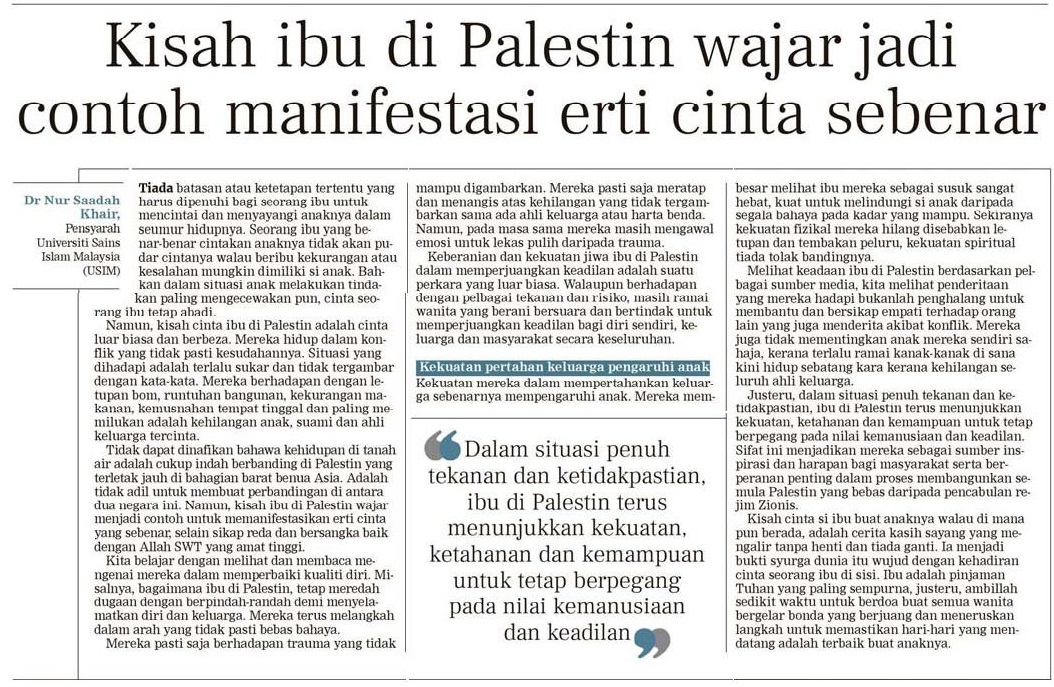 Kisah ibu di Palestin wajar jadi contoh manifestasi erti cinta sebenar

Dr Nur Saadah Khair,
Pensyarah
Universiti Sains
Islam Malaysia
(USIM)

Tiada batasan atau ketetapan tertentu yang harus dipenuhi bagi seorang ibu untuk mencintai dan menyayangi anaknya dalam seumur hidupnya. Seorang ibu yang benar-benar cintakan anaknya tidak akan pudar cintanya walau beribu kekurangan atau kesalahan mungkin dimiliki si anak. Bahkan dalam situasi anak melakukan tindakan paling mengecewakan pun, cinta seorang ibu tetap abadi.

Namun, kisah cinta ibu di Palestin adalah cinta luar biasa dan berbeza. Mereka hidup dalam konflik yang tidak pasti kesudahannya. Situasi yang dihadapi adalah terlalu sukar dan tidak tergambar dengan kata-kata. Mereka berhadapan dengan letupan bom, runtuhan bangunan, kekurangan makanan, kemusnahan tempat tinggal dan paling memilukan adalah kehilangan anak, suami dan ahli keluarga tercinta.

Tidak dapat dinafikan bahawa kehidupan di tanah air adalah cukup indah berbanding di Palestin yang terletak jauh di bahagian barat benua Asia. Adalah tidak adil untuk membuat perbandingan di antara dua negara ini. Namun, kisah ibu di Palestin wajar menjadi contoh untuk memanifestasikan erti cinta yang sebenar, selain sikap reda dan bersangka baik dengan Allah SWT yang amat tinggi.

Kita belajar dengan melihat dan membaca mengenai mereka dalam memperbaiki kualiti diri. Misalnya, bagaimana ibu di Palestin, tetap meredah dugaan dengan berpindah-randah demi menyelamatkan diri dan keluarga. Mereka terus melangkah dalam arah yang tidak pasti bebas bahaya.

Mereka pasti saja berhadapan trauma yang tidak mampu digambarkan. Mereka pasti saja meratap dan menangis atas kehilangan yang tidak tergambarkan sama ada ahli keluarga atau harta benda. Namun, pada masa sama mereka masih mengawal emosi untuk lekas pulih daripada trauma.

Keberanian dan kekuatan jiwa ibu di Palestin dalam memperjuangkan keadilan adalah suatu perkara yang luar biasa. Walaupun berhadapan dengan pelbagai tekanan dan risiko, masih ramai wanita yang berani bersuara dan bertindak untuk memperjuangkan keadilan bagi diri sendiri, keluarga dan masyarakat secara keseluruhan.

Kekuatan pertahan keluarga pengaruhi anak

Kekuatan mereka dalam mempertahankan keluarga sebenarnya mempengaruhi anak. Mereka membesar melihat ibu mereka sebagai susuk sangat hebat, kuat untuk melindungi si anak daripada segala bahaya pada kadar yang mampu. Sekiranya kekuatan fizikal mereka hilang disebabkan letupan dan tembakan peluru, kekuatan spiritual tiada tolak bandingnya.

Melihat keadaan ibu di Palestin berdasarkan pelbagai sumber media, kita melihat penderitaan yang mereka hadapi bukanlah penghalang untuk membantu dan bersikap empati terhadap orang lain yang juga menderita akibat konflik. Mereka juga tidak mementingkan anak mereka sendiri sahaja, kerana terlalu ramai kanak-kanak di sana kini hidup sebatang kara kerana kehilangan seluruh ahli keluarga.

Justeru, dalam situasi penuh tekanan dan ketidakpastian, ibu di Palestin terus menunjukkan kekuatan, ketahanan dan kemampuan untuk tetap berpegang pada nilai kemanusiaan dan keadilan. Sifat ini menjadikan mereka sebagai sumber inspirasi dan harapan bagi masyarakat serta berperanan penting dalam proses membangunkan semula Palestin yang bebas daripada pencabulan rejim Zionis.

Kisah cinta si ibu buat anaknya walau di mana pun berada, adalah cerita kasih sayang yang mengalir tanpa henti dan tiada ganti. Ia menjadi bukti syurga dunia itu wujud dengan kehadiran cinta seorang ibu di sisi. Ibu adalah pinjaman Tuhan yang paling sempurna, justeru, ambillah sedikit waktu untuk berdoa buat semua wanita bergelar bonda yang berjuang dan meneruskan langkah untuk memastikan hari-hari yang mendatang adalah terbaik buat anaknya.

Dalam situasi penuh tekanan dan ketidakpastian, ibu di Palestin terus menunjukkan kekuatan, ketahanan dan kemampuan untuk tetap berpegang pada nilai kemanusiaan dan keadilan